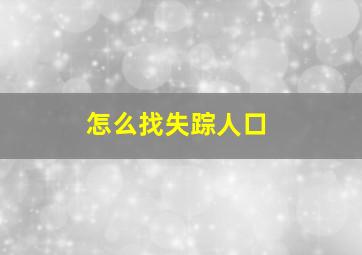 怎么找失踪人口